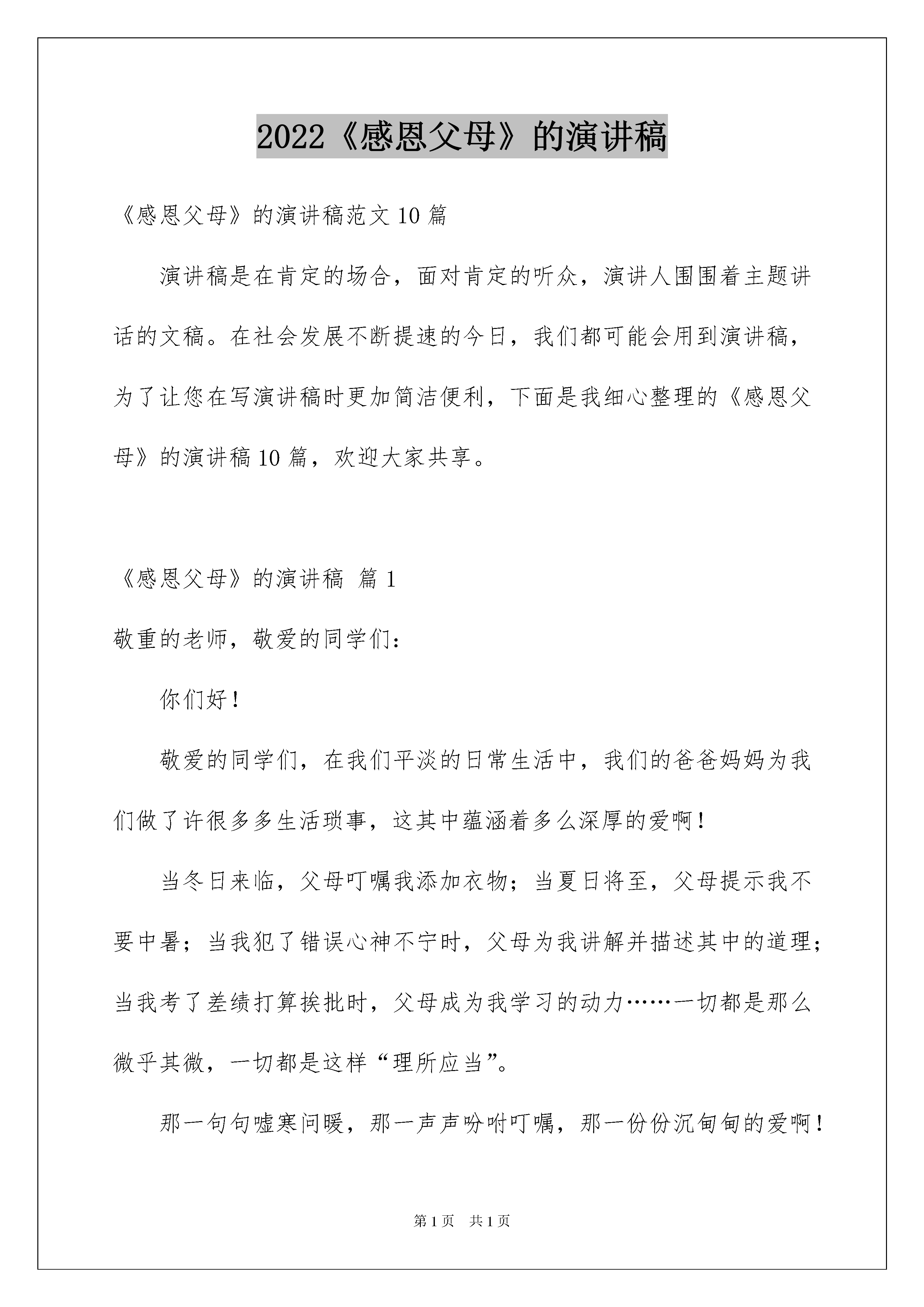 2022《感恩父母》的演讲稿

《感恩父母》的演讲稿范文10篇

演讲稿是在肯定的场合，面对肯定的听众，演讲人围围着主题讲话的文稿。在社会发展不断提速的今日，我们都可能会用到演讲稿，为了让您在写演讲稿时更加简洁便利，下面是我细心整理的《感恩父母》的演讲稿10篇，欢迎大家共享。

《感恩父母》的演讲稿 篇1

敬重的老师，敬爱的同学们：

你们好！

敬爱的同学们，在我们平淡的日常生活中，我们的爸爸妈妈为我们做了许很多多生活琐事，这其中蕴涵着多么深厚的爱啊！

当冬日来临，父母叮嘱我添加衣物；当夏日将至，父母提示我不要中暑；当我犯了错误心神不宁时，父母为我讲解并描述其中的道理；当我考了差绩打算挨批时，父母成为我学习的动力……一切都是那么微乎其微，一切都是这样“理所应当”。

那一句句嘘寒问暖，那一声声吩咐叮嘱，那一份份沉甸甸的爱啊！

第1页 共1页